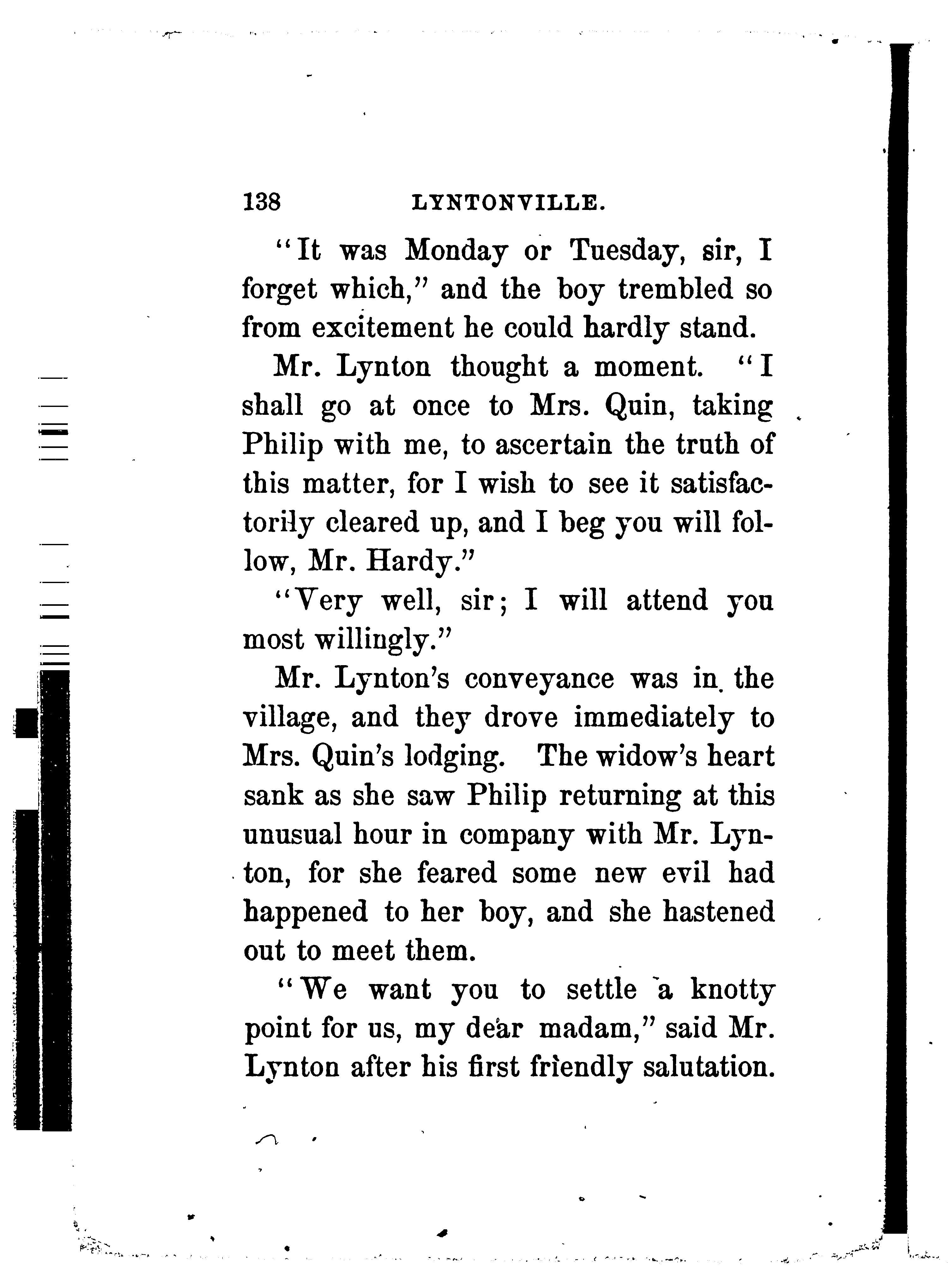 138 LYNTONVILLE.

"It was Monday or Tuesday, sir, I forget which," and the boy trembled so from excitement he could hardly stand.

Mr. Lynton thought a moment. "I shall go at once to Mrs. Quin, taking Philip with me, to ascertain the truth of this matter, for I wish to see it satisfactorily cleared up, and I beg you will follow, Mr. Hardy."

"Very well, sir; I will attend you most willingly."

Mr. Lynton's conveyance was in the village, and they drove immediately to Mrs. Quin's lodging. The widow's heart sank as she saw Philip returning at this unusual hour in company with Mr. Lynton, for she feared some new evil had happened to her boy, and she hastened out to meet them.

"We want you to settle a knotty point for us, my dear madam," said Mr. Lynton after his first friendly salutation.